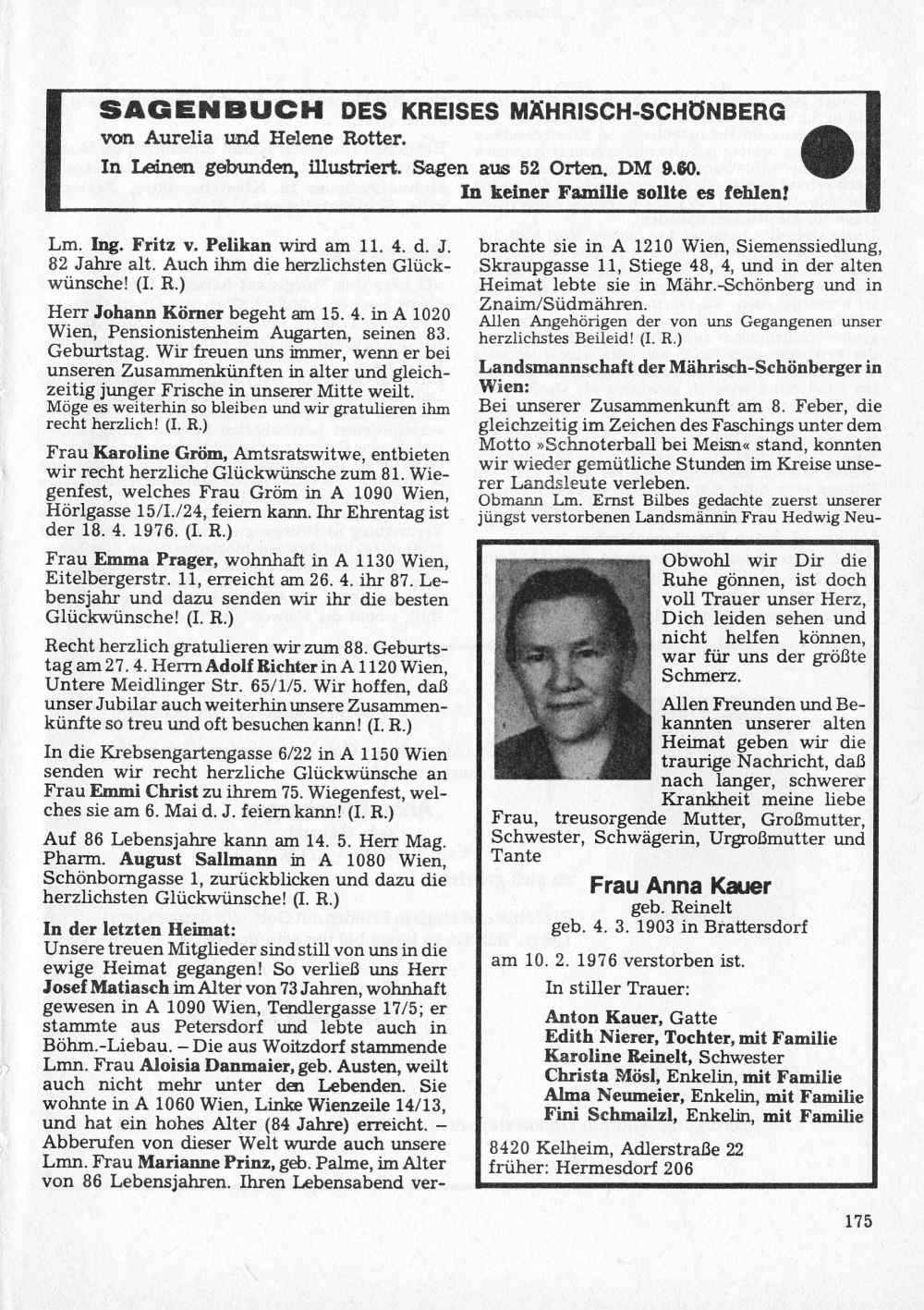 SAGENBUCH DES KREISES MÄHRISCH-SCHÖNBERG
von Aurelia und Helene Rotter.
In Leinen gebunden, illustriert. Sagen aus 52 Orten. DM 9.60.
In keiner Familie sollte es fehlen!

Lm. Ing. Fritz v. Pelikan wird am 11. 4. d. J. 82 Jahre alt. Auch ihm die herzlichsten Glückwünsche! (I. R.)

Herr Johann Körner begeht am 15. 4. in A 1020 Wien, Pensionistenheim Augarten, seinen 83. Geburtstag. Wir freuen uns immer, wenn er bei unseren Zusammenkünften in alter und gleichzeitig junger Frische in unserer Mitte weilt. Möge es weiterhin so bleiben und wir gratulieren ihm recht herzlich! (I. R.)

Frau Karoline Gröm, Amtsratswitwe, entbieten wir recht herzliche Glückwünsche zum 81. Wiegenfest, welches Frau Gröm in A 1090 Wien, Hörlgasse 15/I./24, feiern kann. Ihr Ehrentag ist der 18. 4. 1976. (I. R.)

Frau Emma Prager, wohnhaft in A 1130 Wien, Eitelbergerstr. 11, erreicht am 26. 4. ihr 87. Lebensjahr und dazu senden wir ihr die besten Glückwünsche! (I. R.)

Recht herzlich gratulieren wir zum 88. Geburtstag am 27. 4. Herrn Adolf Richter in A 1120 Wien, Untere Meidlinger Str. 65/1/5. Wir hoffen, daß unser Jubilar auch weiterhin unsere Zusammenkünfte so treu und oft besuchen kann! (I. R.)

In die Krebsengartengasse 6/22 in A 1150 Wien senden wir recht herzliche Glückwünsche an Frau Emmi Christ zu ihrem 75. Wiegenfest, welches sie am 6. Mai d. J. feiern kann! (I. R.)

Auf 86 Lebensjahre kann am 14. 5. Herr Mag. Pharm. August Sallmann in A 1080 Wien, Schönborngasse 1, zurückblicken und dazu die herzlichsten Glückwünsche! (I. R.)

In der letzten Heimat:
Unsere treuen Mitglieder sind still von uns in die ewige Heimat gegangen! So verließ uns Herr Josef Matiasch im Alter von 73 Jahren, wohnhaft gewesen in A 1090 Wien, Tendlergasse 17/5; er stammte aus Petersdorf und lebte auch in Böhm.-Liebau. – Die aus Woitzdorf stammende Lmn. Frau Aloisia Danmaier, geb. Austen, weilt auch nicht mehr unter den Lebenden. Sie wohnte in A 1060 Wien, Linke Wienzeile 14/13, und hat ein hohes Alter (84 Jahre) erreicht. – Abberufen von dieser Welt wurde auch unsere Lmn. Frau Marianne Prinz, geb. Palme, im Alter von 86 Lebensjahren. Ihren Lebensabend verbrachte sie in A 1210 Wien, Siemenssiedlung, Skraupgasse 11, Stiege 48, 4, und in der alten Heimat lebte sie in Mähr.-Schönberg und in Znaim/Südmähren.
Allen Angehörigen der von uns Gegangenen unser herzlichstes Beileid! (I. R.)

Landsmannschaft der Mährisch-Schönberger in Wien:
Bei unserer Zusammenkunft am 8. Feber, die gleichzeitig im Zeichen des Faschings unter dem Motto »Schnoterball bei Meisn« stand, konnten wir wieder gemütliche Stunden im Kreise unserer Landsleute verleben.
Obmann Lm. Ernst Bilbes gedachte zuerst unserer jüngst verstorbenen Landsmännin Frau Hedwig Neu-

Obwohl wir Dir die Ruhe gönnen, ist doch voll Trauer unser Herz, Dich leiden sehen und nicht helfen können, war für uns der größte Schmerz.

Allen Freunden und Bekannten unserer alten Heimat geben wir die traurige Nachricht, daß nach langer, schwerer Krankheit meine liebe Frau, treusorgende Mutter, Großmutter, Schwester, Schwägerin, Urgroßmutter und Tante

Frau Anna Kauer
geb. Reinelt
geb. 4. 3. 1903 in Brattersdorf

am 10. 2. 1976 verstorben ist.

In stiller Trauer:

Anton Kauer, Gatte
Edith Nierer, Tochter, mit Familie
Karoline Reinelt, Schwester
Christa Mösl, Enkelin, mit Familie
Alma Neumeier, Enkelin, mit Familie
Fini Schmailzl, Enkelin, mit Familie

8420 Kelheim, Adlerstraße 22
früher: Hermesdorf 206

175